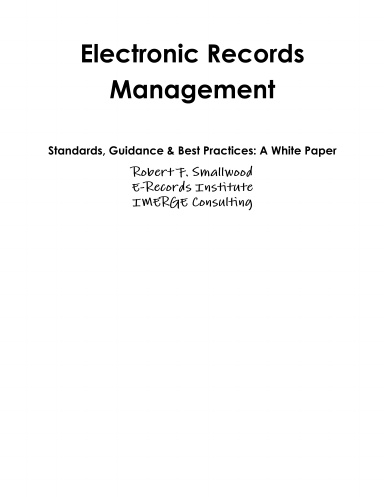 Electronic Records Management

Standards, Guidance & Best Practices: A White Paper

Robert F. Smallwood
E-Records Institute
IMERGE Consulting